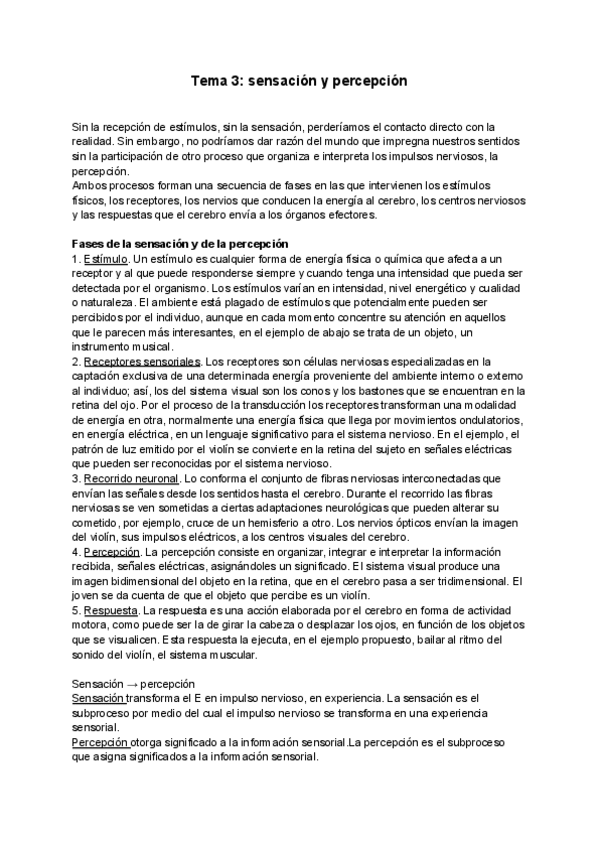 Tema 3: sensación y percepción

Sin la recepción de estímulos, sin la sensación, perderíamos el contacto directo con la realidad. Sin embargo, no podríamos dar razón del mundo que impregna nuestros sentidos sin la participación de otro proceso que organiza e interpreta los impulsos nerviosos, la percepción.
Ambos procesos forman una secuencia de fases en las que intervienen los estímulos físicos, los receptores, los nervios que conducen la energía al cerebro, los centros nerviosos y las respuestas que el cerebro envía a los órganos efectores.

Fases de la sensación y de la percepción
1. Estímulo. Un estímulo es cualquier forma de energía física o química que afecta a un receptor y al que puede responderse siempre y cuando tenga una intensidad que pueda ser detectada por el organismo. Los estímulos varían en intensidad, nivel energético y cualidad o naturaleza. El ambiente está plagado de estímulos que potencialmente pueden ser percibidos por el individuo, aunque en cada momento concentre su atención en aquellos que le parecen más interesantes, en el ejemplo de abajo se trata de un objeto, un instrumento musical.
2. Receptores sensoriales. Los receptores son células nerviosas especializadas en la captación exclusiva de una determinada energía proveniente del ambiente interno o externo al individuo; así, los del sistema visual son los conos y los bastones que se encuentran en la retina del ojo. Por el proceso de la transducción los receptores transforman una modalidad de energía en otra, normalmente una energía física que llega por movimientos ondulatorios, en energía eléctrica, en un lenguaje significativo para el sistema nervioso. En el ejemplo, el patrón de luz emitido por el violín se convierte en la retina del sujeto en señales eléctricas que pueden ser reconocidas por el sistema nervioso.
3. Recorrido neuronal. Lo conforma el conjunto de fibras nerviosas interconectadas que envían las señales desde los sentidos hasta el cerebro. Durante el recorrido las fibras nerviosas se ven sometidas a ciertas adaptaciones neurológicas que pueden alterar su cometido, por ejemplo, cruce de un hemisferio a otro. Los nervios ópticos envían la imagen del violín, sus impulsos eléctricos, a los centros visuales del cerebro.
4. Percepción. La percepción consiste en organizar, integrar e interpretar la información recibida, señales eléctricas, asignándoles un significado. El sistema visual produce una imagen bidimensional del objeto en la retina, que en el cerebro pasa a ser tridimensional. El joven se da cuenta de que el objeto que percibe es un violín.
5. Respuesta. La respuesta es una acción elaborada por el cerebro en forma de actividad motora, como puede ser la de girar la cabeza o desplazar los ojos, en función de los objetos que se visualicen. Esta respuesta la ejecuta, en el ejemplo propuesto, bailar al ritmo del sonido del violín, el sistema muscular.

Sensación → percepción
Sensación transforma el E en impulso nervioso, en experiencia. La sensación es el subproceso por medio del cual el impulso nervioso se transforma en una experiencia sensorial.
Percepción otorga significado a la información sensorial.La percepción es el subproceso que asigna significados a la información sensorial.